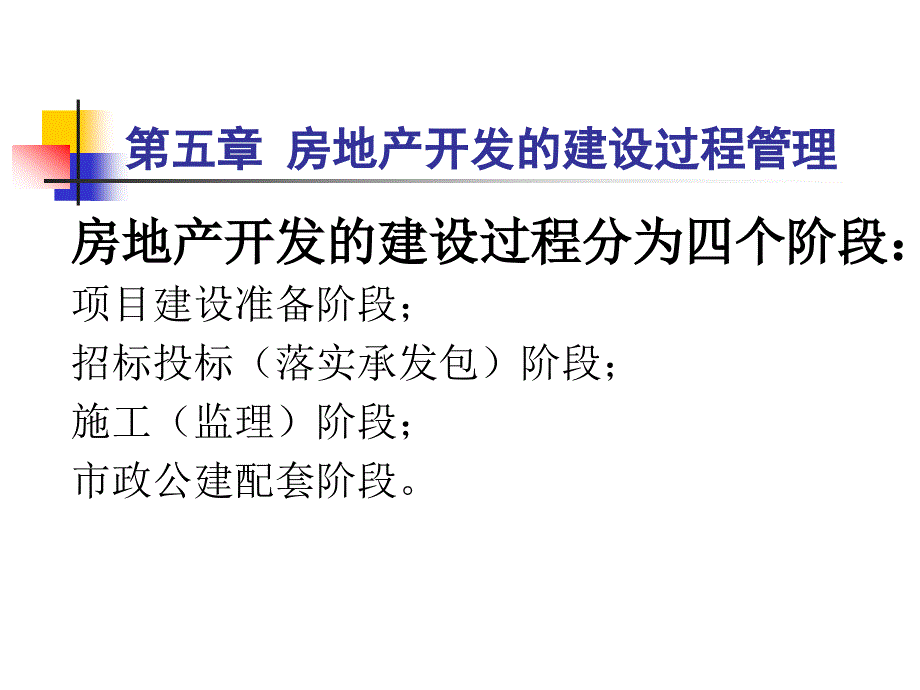 第五章 房地产开发的建设过程管理

房地产开发的建设过程分为四个阶段：
项目建设准备阶段；
招标投标（落实承发包）阶段；
施工（监理）阶段；
市政公建配套阶段。